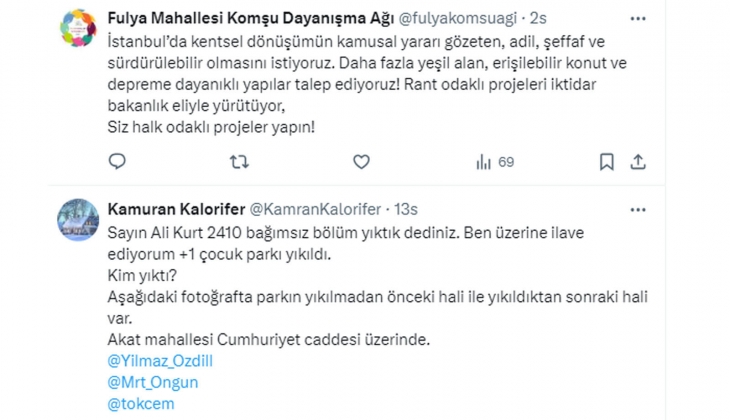 Fulya Mahallesi Komşu Dayanışma Ağı @fulyakomsuagi · 2s
İstanbul'da kentsel dönüşümün kamusal yararı gözeten, adil, şeffaf ve sürdürülebilir olmasını istiyoruz. Daha fazla yeşil alan, erişilebilir konut ve depreme dayanıklı yapılar talep ediyoruz! Rant odaklı projeleri iktidar bakanlık eliyle yürütüyor,
Siz halk odaklı projeler yapın!

69

Kamuran Kalorifer @KamranKalorifer · 13s
Sayın Ali Kurt 2410 bağımsız bölüm yıktık dediniz. Ben üzerine ilave ediyorum +1 çocuk parkı yıkıldı.
Kim yıktı?
Aşağıdaki fotoğrafta parkın yıkılmadan önceki hali ile yıkıldıktan sonraki hali var.
Akat mahallesi Cumhuriyet caddesi üzerinde.
@Yilmaz_Ozdill
@Mrt_Ongun
@tokcem